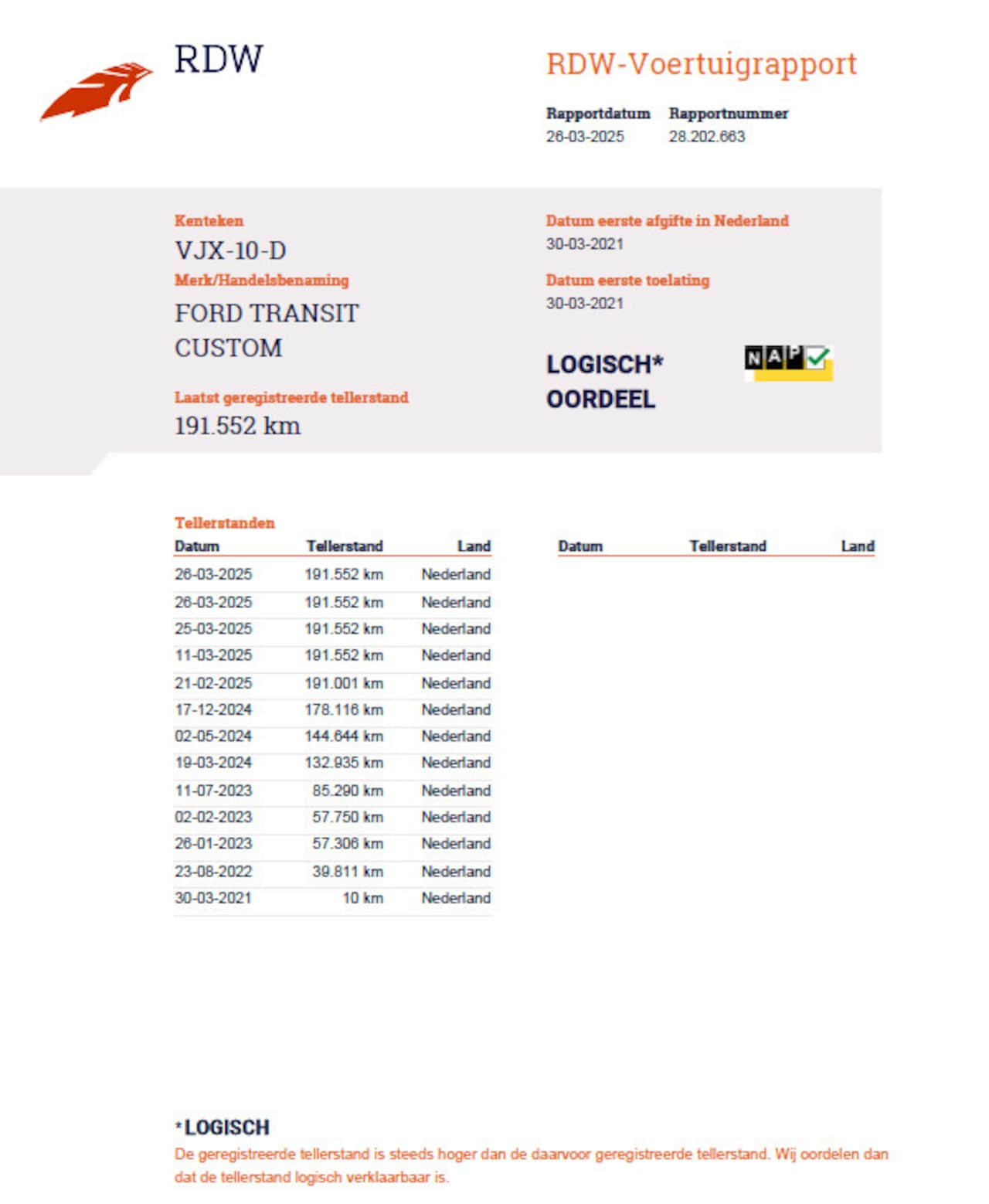 RDW

RDW-Voertuigrapport

Rapportdatum
26-03-2025

Rapportnummer
28.202.663

Kenteken
VJX-10-D

Merk/Handelsbenaming
FORD TRANSIT CUSTOM

Laatst geregistreerde tellerstand
191.552 km

Datum eerste afgifte in Nederland
30-03-2021

Datum eerste toelating
30-03-2021

LOGISCH*
OORDEEL

NAP

Tellerstanden

| Datum | Tellerstand | Land |
|---|---|---|
| 26-03-2025 | 191.552 km | Nederland |
| 26-03-2025 | 191.552 km | Nederland |
| 25-03-2025 | 191.552 km | Nederland |
| 11-03-2025 | 191.552 km | Nederland |
| 21-02-2025 | 191.001 km | Nederland |
| 17-12-2024 | 178.116 km | Nederland |
| 02-05-2024 | 144.644 km | Nederland |
| 19-03-2024 | 132.935 km | Nederland |
| 11-07-2023 | 85.290 km | Nederland |
| 02-02-2023 | 57.750 km | Nederland |
| 26-01-2023 | 57.306 km | Nederland |
| 23-08-2022 | 39.811 km | Nederland |
| 30-03-2021 | 10 km | Nederland |

| Datum | Tellerstand | Land |
|---|---|---|

*LOGISCH
De geregistreerde tellerstand is steeds hoger dan de daarvoor geregistreerde tellerstand. Wij oordelen dan dat de tellerstand logisch verklaarbaar is.